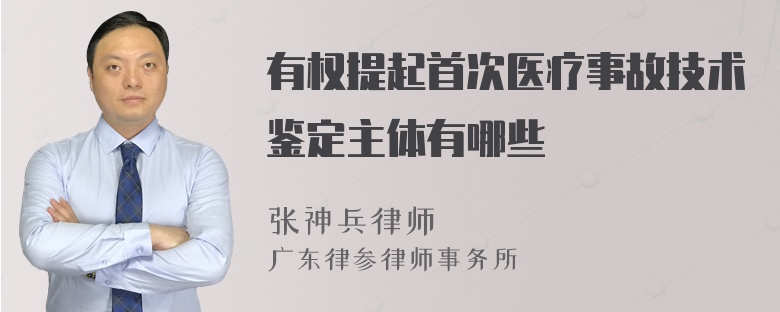 有权提起首次医疗事故技术鉴定主体有哪些

张神兵律师
广东律参律师事务所